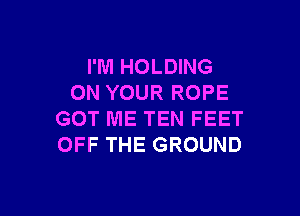 I'M HOLDING
ON YOUR ROPE
GOT ME TEN FEET
OFF THE GROUND